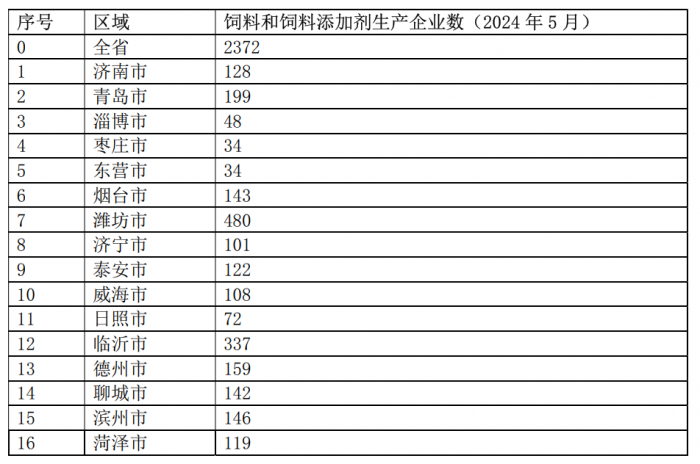 | 序号 | 区域 | 饲料和饲料添加剂生产企业数（2024年5月） |
|---|---|---|
| 0 | 全省 | 2372 |
| 1 | 济南市 | 128 |
| 2 | 青岛市 | 199 |
| 3 | 淄博市 | 48 |
| 4 | 枣庄市 | 34 |
| 5 | 东营市 | 34 |
| 6 | 烟台市 | 143 |
| 7 | 潍坊市 | 480 |
| 8 | 济宁市 | 101 |
| 9 | 泰安市 | 122 |
| 10 | 威海市 | 108 |
| 11 | 日照市 | 72 |
| 12 | 临沂市 | 337 |
| 13 | 德州市 | 159 |
| 14 | 聊城市 | 142 |
| 15 | 滨州市 | 146 |
| 16 | 菏泽市 | 119 |